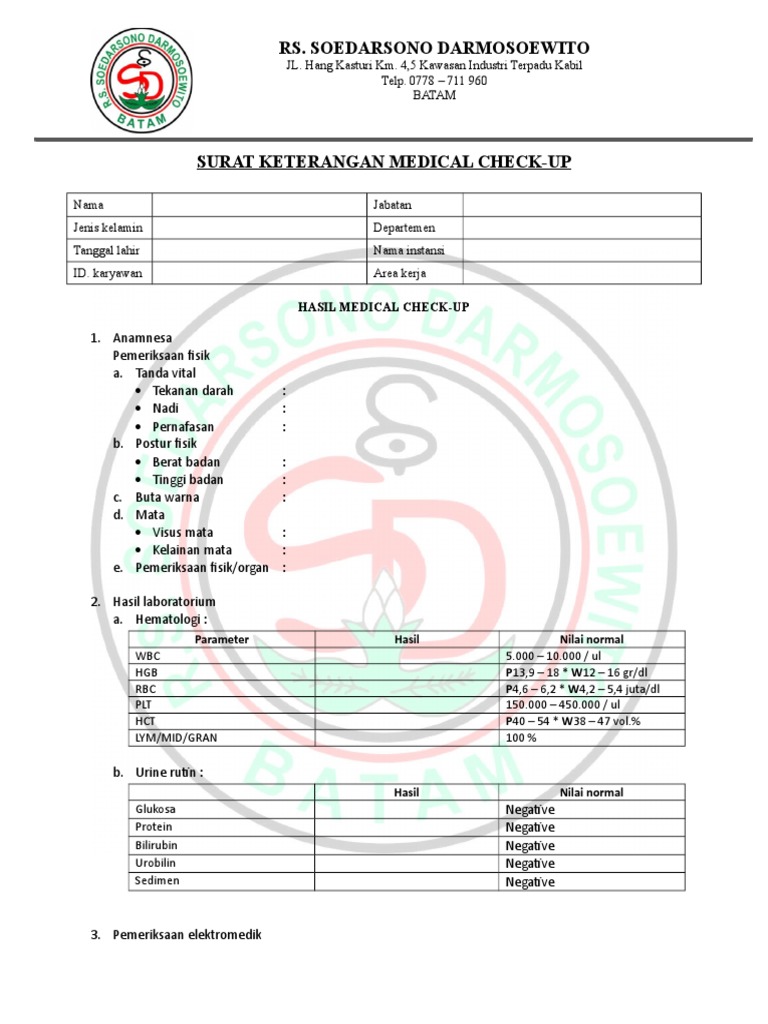 R.S. SOEDARSONO DARMOSOEWITO
BATAM

RS. SOEDARSONO DARMOSOEWITO
JL. Hang Kasturi Km. 4,5 Kawasan Industri Terpadu Kabil
Telp. 0778 – 711 960
BATAM

SURAT KETERANGAN MEDICAL CHECK-UP

| Nama | | Jabatan | |
|---|---|---|---|
| Jenis kelamin | | Departemen | |
| Tanggal lahir | | Nama instansi | |
| ID. karyawan | | Area kerja | |

HASIL MEDICAL CHECK-UP

1. Anamnesa
Pemeriksaan fisik
a. Tanda vital
• Tekanan darah :
• Nadi :
• Pernafasan :
b. Postur fisik
• Berat badan :
• Tinggi badan :
c. Buta warna :
d. Mata
• Visus mata :
• Kelainan mata :
e. Pemeriksaan fisik/organ :

2. Hasil laboratorium
a. Hematologi :

| Parameter | Hasil | Nilai normal |
|---|---|---|
| WBC | | 5.000 – 10.000 / ul |
| HGB | | P13,9 – 18 * W12 – 16 gr/dl |
| RBC | | P4,6 – 6,2 * W4,2 – 5,4 juta/dl |
| PLT | | 150.000 – 450.000 / ul |
| HCT | | P40 – 54 * W38 – 47 vol.% |
| LYM/MID/GRAN | | 100 % |

b. Urine rutin :

| | Hasil | Nilai normal |
|---|---|---|
| Glukosa | | Negative |
| Protein | | Negative |
| Bilirubin | | Negative |
| Urobilin | | Negative |
| Sedimen | | Negative |

3. Pemeriksaan elektromedik